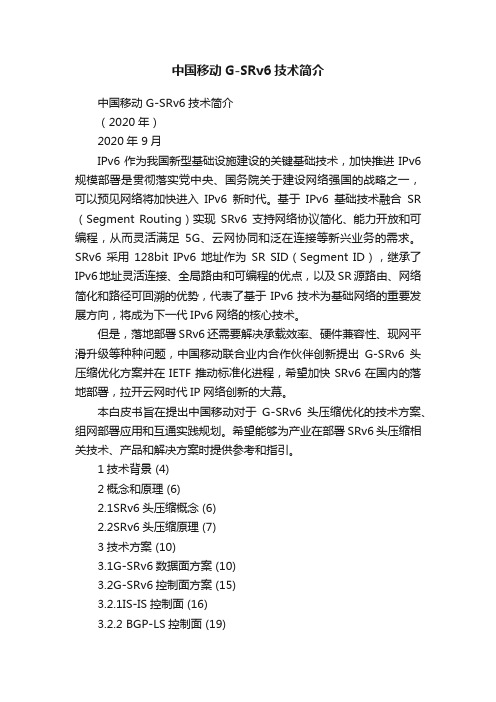 中国移动 G-SRv6 技术简介

中国移动 G-SRv6 技术简介

（2020 年）

2020 年 9 月

IPv6 作为我国新型基础设施建设的关键基础技术，加快推进 IPv6 规模部署是贯彻落实党中央、国务院关于建设网络强国的战略之一，可以预见网络将加快进入 IPv6 新时代。基于 IPv6 基础技术融合 SR（Segment Routing）实现 SRv6 支持网络协议简化、能力开放和可编程，从而灵活满足 5G、云网协同和泛在连接等新兴业务的需求。SRv6 采用 128bit IPv6 地址作为 SR SID（Segment ID），继承了 IPv6 地址灵活连接、全局路由和可编程的优点，以及 SR 源路由、网络简化和路径可回溯的优势，代表了基于 IPv6 技术为基础网络的重要发展方向，将成为下一代 IPv6 网络的核心技术。

但是，落地部署 SRv6 还需要解决承载效率、硬件兼容性、现网平滑升级等种种问题，中国移动联合业内合作伙伴创新提出 G-SRv6 头压缩优化方案并在 IETF 推动标准化进程，希望加快 SRv6 在国内的落地部署，拉开云网时代 IP 网络创新的大幕。

本白皮书旨在提出中国移动对于 G-SRv6 头压缩优化的技术方案、组网部署应用和互通实践规划。希望能够为产业在部署 SRv6 头压缩相关技术、产品和解决方案时提供参考和指引。

1 技术背景 (4)

2 概念和原理 (6)

2.1SRv6 头压缩概念 (6)

2.2SRv6 头压缩原理 (7)

3 技术方案 (10)

3.1G-SRv6 数据面方案 (10)

3.2G-SRv6 控制面方案 (15)

3.2.1IS-IS 控制面 (16)

3.2.2 BGP-LS 控制面 (19)